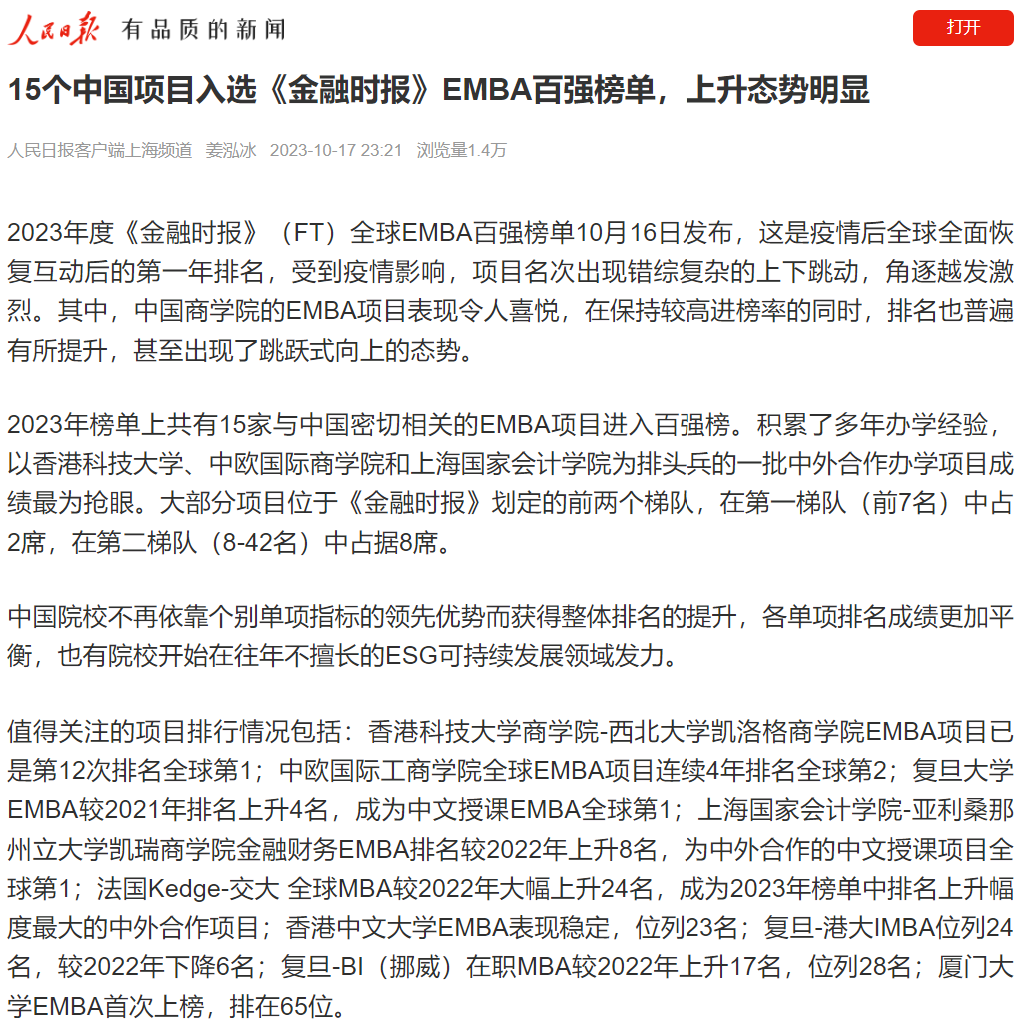 人民日报 有品质的新闻

打开

15个中国项目入选《金融时报》EMBA百强榜单，上升态势明显

人民日报客户端上海频道 姜泓冰 2023-10-17 23:21 浏览量1.4万

2023年度《金融时报》（FT）全球EMBA百强榜单10月16日发布，这是疫情后全球全面恢复互动后的第一年排名，受到疫情影响，项目名次出现错综复杂的上下跳动，角逐越发激烈。其中，中国商学院的EMBA项目表现令人喜悦，在保持较高进榜率的同时，排名也普遍有所提升，甚至出现了跳跃式向上的态势。

2023年榜单上共有15家与中国密切相关的EMBA项目进入百强榜。积累了多年办学经验，以香港科技大学、中欧国际商学院和上海国家会计学院为排头兵的一批中外合作办学项目成绩最为抢眼。大部分项目位于《金融时报》划定的前两个梯队，在第一梯队（前7名）中占2席，在第二梯队（8-42名）中占据8席。

中国院校不再依靠个别单项指标的领先优势而获得整体排名的提升，各单项排名成绩更加平衡，也有院校开始在往年不擅长的ESG可持续发展领域发力。

值得关注的项目排行情况包括：香港科技大学商学院-西北大学凯洛格商学院EMBA项目已是第12次排名全球第1；中欧国际工商学院全球EMBA项目连续4年排名全球第2；复旦大学EMBA较2021年排名上升4名，成为中文授课EMBA全球第1；上海国家会计学院-亚利桑那州立大学凯瑞商学院金融财务EMBA排名较2022年上升8名，为中外合作的中文授课项目全球第1；法国Kedge-交大 全球MBA较2022年大幅上升24名，成为2023年榜单中排名上升幅度最大的中外合作项目；香港中文大学EMBA表现稳定，位列23名；复旦-港大IMBA位列24名，较2022年下降6名；复旦-BI（挪威）在职MBA较2022年上升17名，位列28名；厦门大学EMBA首次上榜，排在65位。